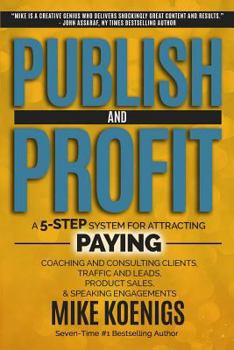 "MIKE IS A CREATIVE GENIUS WHO DELIVERS SHOCKINGLY GREAT CONTENT AND RESULTS."
- JOHN ASSARAF, NY TIMES BESTSELLING AUTHOR

PUBLISH
AND
PROFIT

A 5-STEP SYSTEM FOR ATTRACTING
PAYING
COACHING AND CONSULTING CLIENTS,
TRAFFIC AND LEADS,
PRODUCT SALES,
& SPEAKING ENGAGEMENTS

MIKE KOENIGS
Seven-Time #1 Bestselling Author